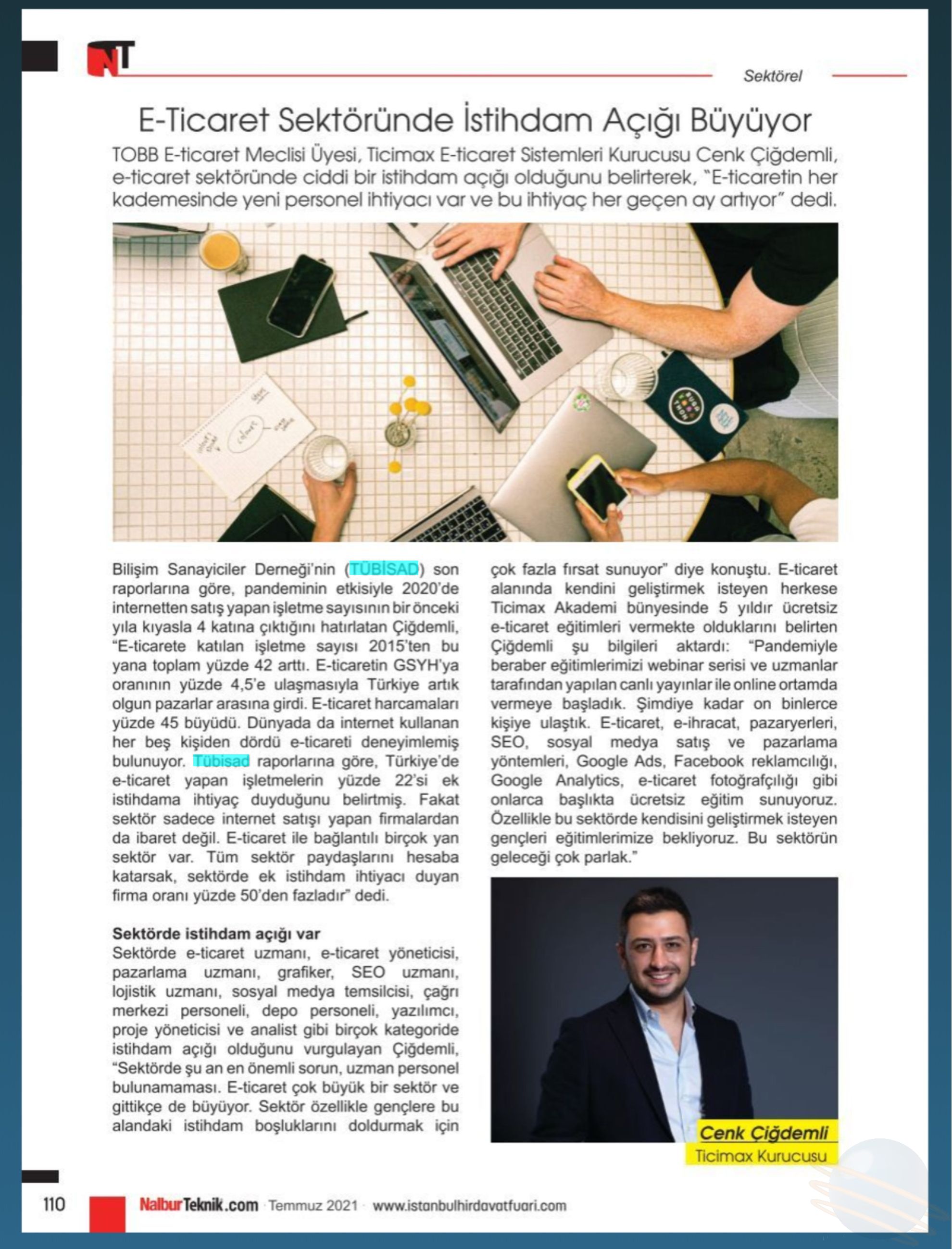 NT

Sektörel

E-Ticaret Sektöründe İstihdam Açığı Büyüyor

TOBB E-ticaret Meclisi Üyesi, Ticimax E-ticaret Sistemleri Kurucusu Cenk Çiğdemli, e-ticaret sektöründe ciddi bir istihdam açığı olduğunu belirterek, "E-ticaretin her kademesinde yeni personel ihtiyacı var ve bu ihtiyaç her geçen ay artıyor" dedi.

Bilişim Sanayiciler Derneği'nin (TÜBİSAD) son raporlarına göre, pandeminin etkisiyle 2020'de internetten satış yapan işletme sayısının bir önceki yıla kıyasla 4 katına çıktığını hatırlatan Çiğdemli, "E-ticarete katılan işletme sayısı 2015'ten bu yana toplam yüzde 42 arttı. E-ticaretin GSYH'ya oranının yüzde 4,5'e ulaşmasıyla Türkiye artık olgun pazarlar arasına girdi. E-ticaret harcamaları yüzde 45 büyüdü. Dünyada da internet kullanan her beş kişiden dördü e-ticareti deneyimlemiş bulunuyor. Tübisad raporlarına göre, Türkiye'de e-ticaret yapan işletmelerin yüzde 22'si ek istihdama ihtiyaç duyduğunu belirtmiş. Fakat sektör sadece internet satışı yapan firmalardan da ibaret değil. E-ticaret ile bağlantılı birçok yan sektör var. Tüm sektör paydaşlarını hesaba katarsak, sektörde ek istihdam ihtiyacı duyan firma oranı yüzde 50'den fazladır" dedi.

Sektörde istihdam açığı var
Sektörde e-ticaret uzmanı, e-ticaret yöneticisi, pazarlama uzmanı, grafiker, SEO uzmanı, lojistik uzmanı, sosyal medya temsilcisi, çağrı merkezi personeli, depo personeli, yazılımcı, proje yöneticisi ve analist gibi birçok kategoride istihdam açığı olduğunu vurgulayan Çiğdemli, "Sektörde şu an en önemli sorun, uzman personel bulunamaması. E-ticaret çok büyük bir sektör ve gittikçe de büyüyor. Sektör özellikle gençlere bu alandaki istihdam boşluklarını doldurmak için çok fazla fırsat sunuyor" diye konuştu. E-ticaret alanında kendini geliştirmek isteyen herkese Ticimax Akademi bünyesinde 5 yıldır ücretsiz e-ticaret eğitimleri vermekte olduklarını belirten Çiğdemli şu bilgileri aktardı: "Pandemiyle beraber eğitimlerimizi webinar serisi ve uzmanlar tarafından yapılan canlı yayınlar ile online ortamda vermeye başladık. Şimdiye kadar on binlerce kişiye ulaştık. E-ticaret, e-ihracat, pazaryerleri, SEO, sosyal medya satış ve pazarlama yöntemleri, Google Ads, Facebook reklamcılığı, Google Analytics, e-ticaret fotoğrafçılığı gibi onlarca başlıkta ücretsiz eğitim sunuyoruz. Özellikle bu sektörde kendisini geliştirmek isteyen gençleri eğitimlerimize bekliyoruz. Bu sektörün geleceği çok parlak."

Cenk Çiğdemli
Ticimax Kurucusu

110 NalburTeknik.com Temmuz 2021 www.istanbulhirdavatfuari.com